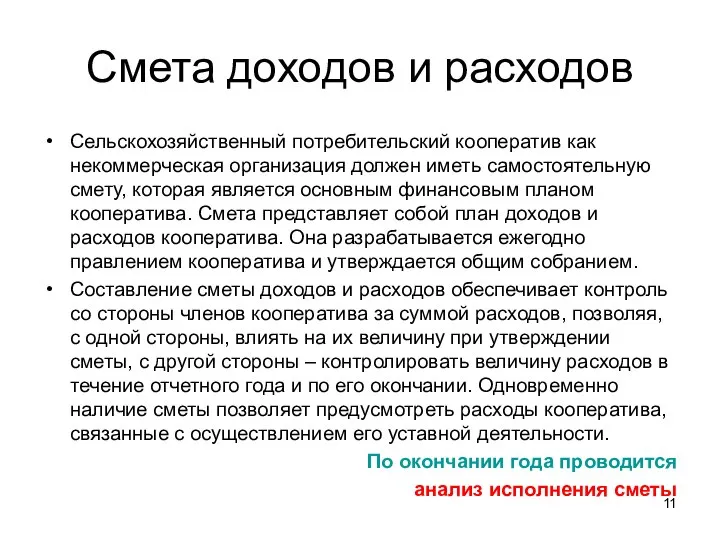 Смета доходов и расходов

• Сельскохозяйственный потребительский кооператив как некоммерческая организация должен иметь самостоятельную смету, которая является основным финансовым планом кооператива. Смета представляет собой план доходов и расходов кооператива. Она разрабатывается ежегодно правлением кооператива и утверждается общим собранием.

• Составление сметы доходов и расходов обеспечивает контроль со стороны членов кооператива за суммой расходов, позволяя, с одной стороны, влиять на их величину при утверждении сметы, с другой стороны – контролировать величину расходов в течение отчетного года и по его окончании. Одновременно наличие сметы позволяет предусмотреть расходы кооператива, связанные с осуществлением его уставной деятельности.

По окончании года проводится
анализ исполнения сметы

11